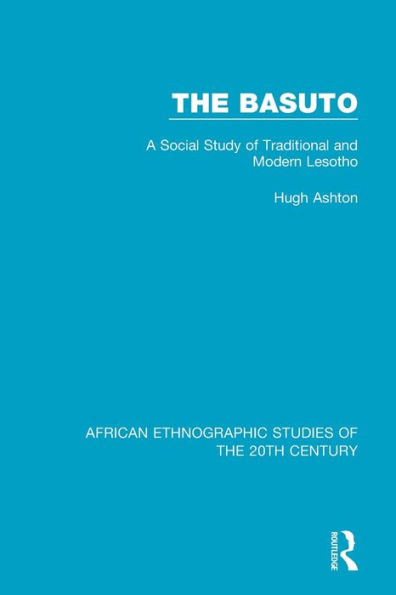 THE BASUTO

A Social Study of Traditional and Modern Lesotho

Hugh Ashton

AFRICAN ETHNOGRAPHIC STUDIES OF THE 20TH CENTURY

ROUTLEDGE